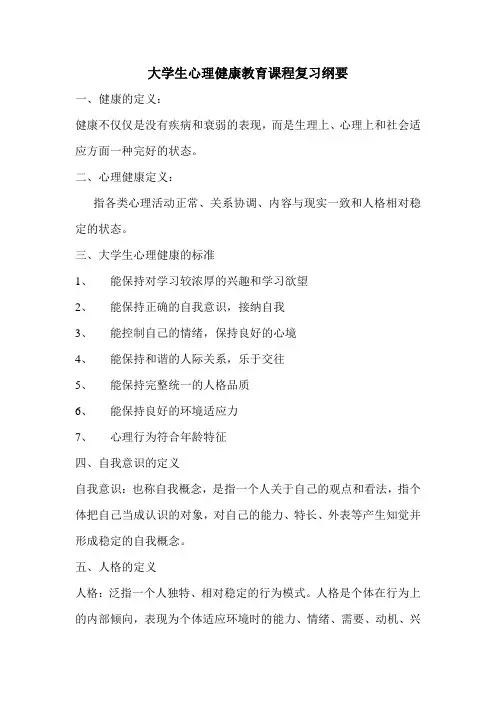 大学生心理健康教育课程复习纲要

一、健康的定义：

健康不仅仅是没有疾病和衰弱的表现，而是生理上、心理上和社会适应方面一种完好的状态。

二、心理健康定义：

指各类心理活动正常、关系协调、内容与现实一致和人格相对稳定的状态。

三、大学生心理健康的标准

1、　能保持对学习较浓厚的兴趣和学习欲望

2、　能保持正确的自我意识，接纳自我

3、　能控制自己的情绪，保持良好的心境

4、　能保持和谐的人际关系，乐于交往

5、　能保持完整统一的人格品质

6、　能保持良好的环境适应力

7、　心理行为符合年龄特征

四、自我意识的定义

自我意识：也称自我概念，是指一个人关于自己的观点和看法，指个体把自己当成认识的对象，对自己的能力、特长、外表等产生知觉并形成稳定的自我概念。

五、人格的定义

人格：泛指一个人独特、相对稳定的行为模式。人格是个体在行为上的内部倾向，表现为个体适应环境时的能力、情绪、需要、动机、兴